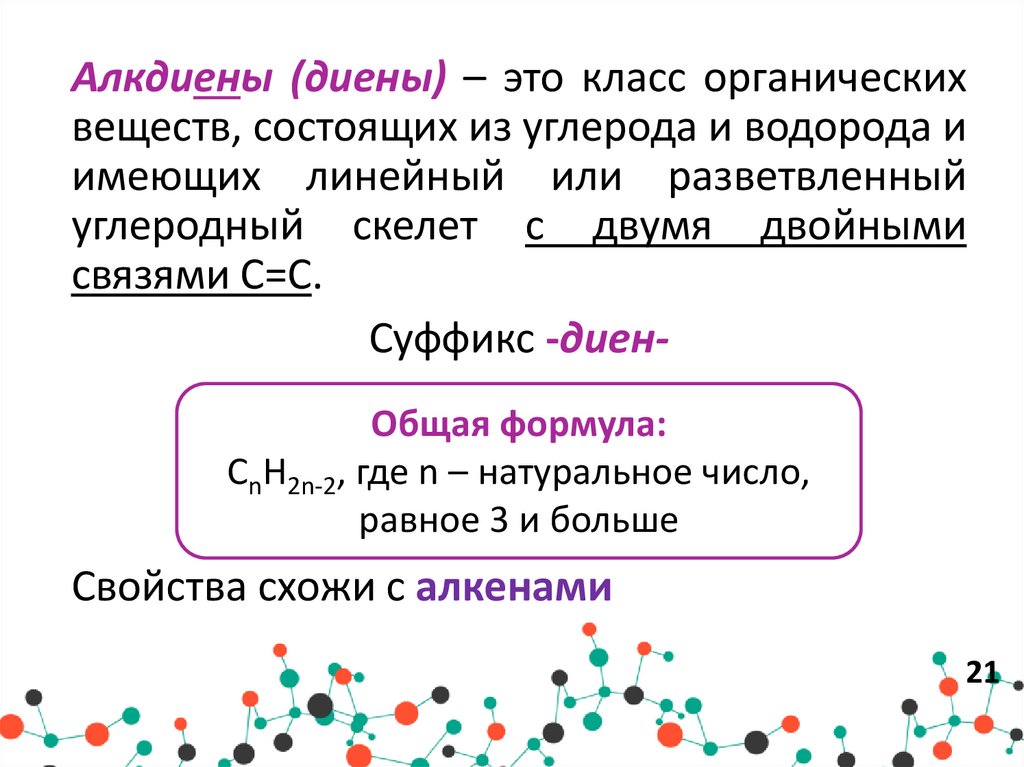 Алкдиены (диены) – это класс органических веществ, состоящих из углерода и водорода и имеющих линейный или разветвленный углеродный скелет с двумя двойными связями С=С.

Суффикс -диен-

Общая формула:
$C_nH_{2n-2}$, где n – натуральное число, равное 3 и больше

Свойства схожи с алкенами

21